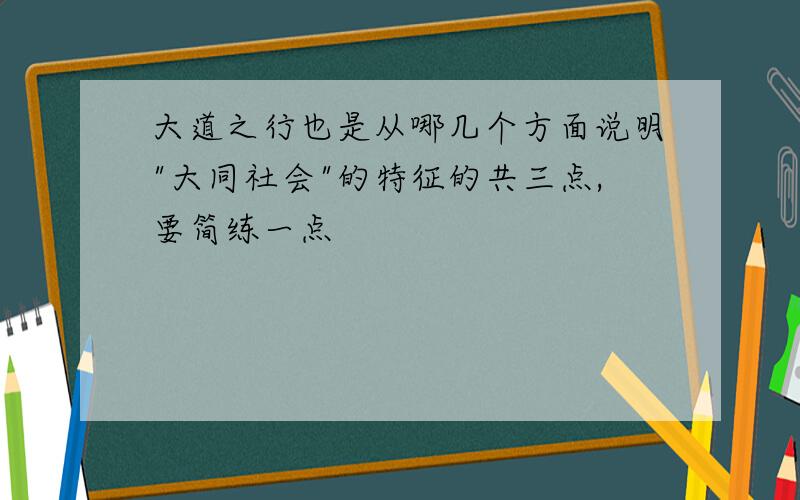 大道之行也是从哪几个方面说明"大同社会"的特征的共三点,要简练一点